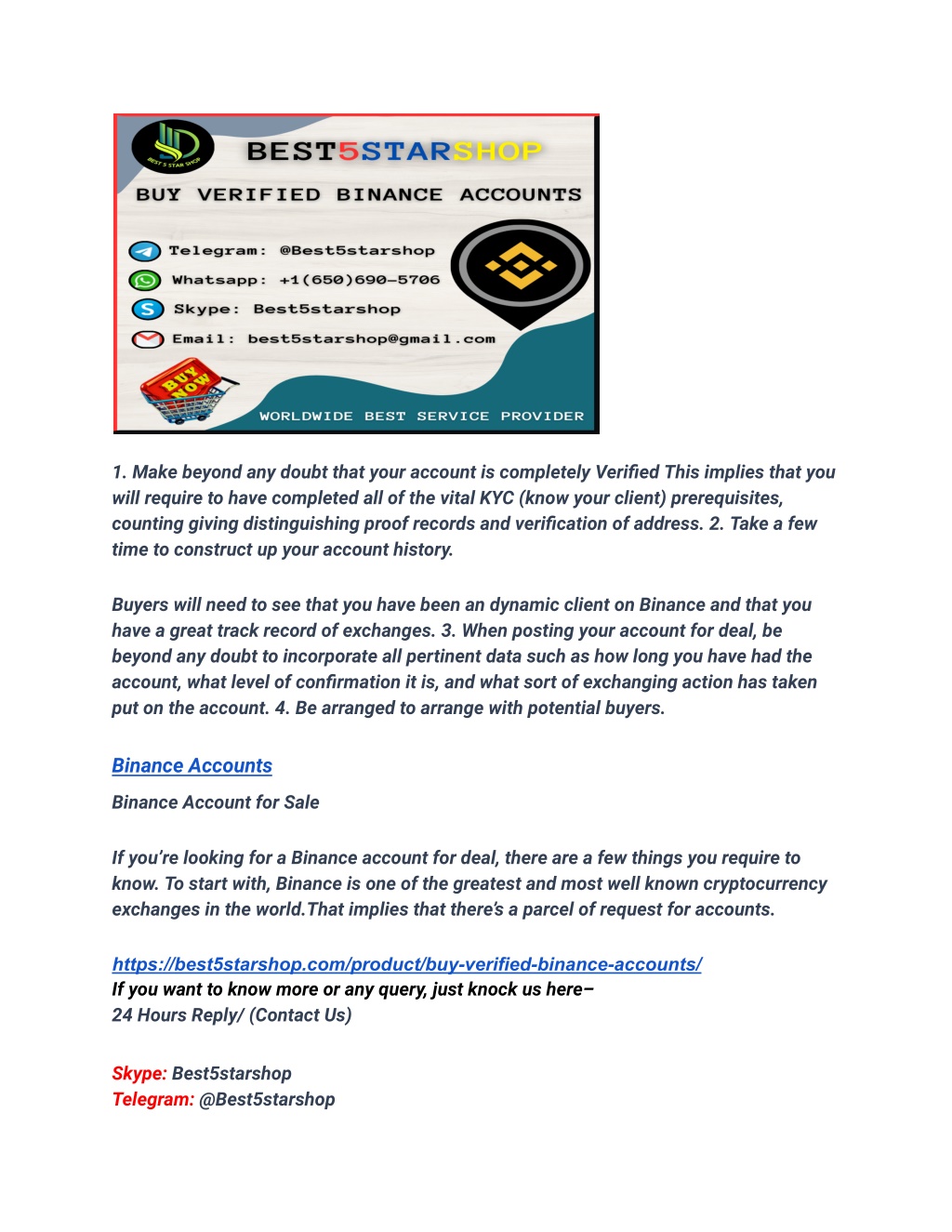 BEST 5 STAR SHOP

BEST5STARSHOP

BUY VERIFIED BINANCE ACCOUNTS

Telegram: @Best5starshop

Whatsapp: +1(650)690-5706

Skype: Best5starshop

Email: best5starshop@gmail.com

BUY NOW

WORLDWIDE BEST SERVICE PROVIDER

1. Make beyond any doubt that your account is completely Verified This implies that you will require to have completed all of the vital KYC (know your client) prerequisites, counting giving distinguishing proof records and verification of address. 2. Take a few time to construct up your account history.

Buyers will need to see that you have been an dynamic client on Binance and that you have a great track record of exchanges. 3. When posting your account for deal, be beyond any doubt to incorporate all pertinent data such as how long you have had the account, what level of confirmation it is, and what sort of exchanging action has taken put on the account. 4. Be arranged to arrange with potential buyers.

Binance Accounts

Binance Account for Sale

If you're looking for a Binance account for deal, there are a few things you require to know. To start with, Binance is one of the greatest and most well known cryptocurrency exchanges in the world.That implies that there's a parcel of request for accounts.

https://best5starshop.com/product/buy-verified-binance-accounts/
If you want to know more or any query, just knock us here–
24 Hours Reply/ (Contact Us)

Skype: Best5starshop
Telegram: @Best5starshop